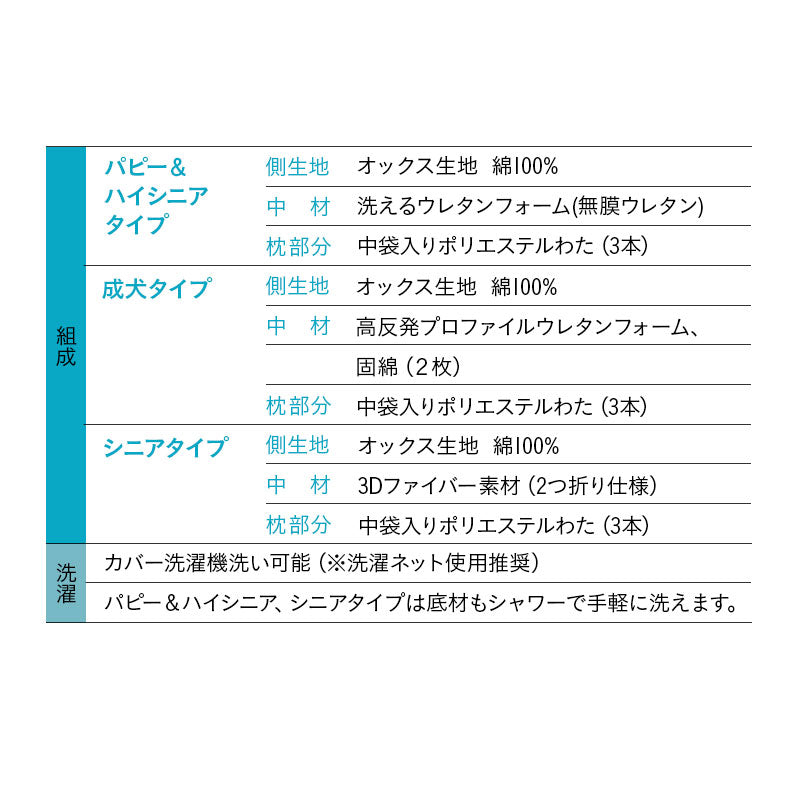 | 組成 | パピー＆ハイシニアタイプ | 側生地 | オックス生地　綿100% |
|---|---|---|---|
| | | 中　材 | 洗えるウレタンフォーム(無膜ウレタン) |
| | | 枕部分 | 中袋入りポリエステルわた (3本) |
| | 成犬タイプ | 側生地 | オックス生地　綿100% |
| | | 中　材 | 高反発プロファイルウレタンフォーム、 |
| | | | 固綿 (2枚) |
| | | 枕部分 | 中袋入りポリエステルわた (3本) |
| | シニアタイプ | 側生地 | オックス生地　綿100% |
| | | 中　材 | 3Dファイバー素材 (2つ折り仕様) |
| | | 枕部分 | 中袋入りポリエステルわた (3本) |
| 洗濯 | カバー洗濯機洗い可能 (※洗濯ネット使用推奨) | | |
| | パピー＆ハイシニア、シニアタイプは底材もシャワーで手軽に洗えます。 | | |